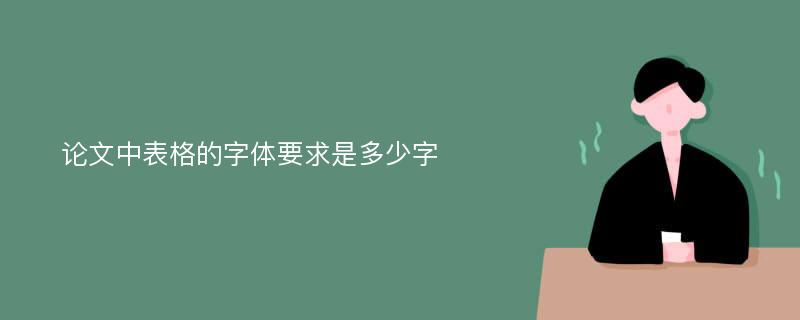 论文中表格的字体要求是多少字